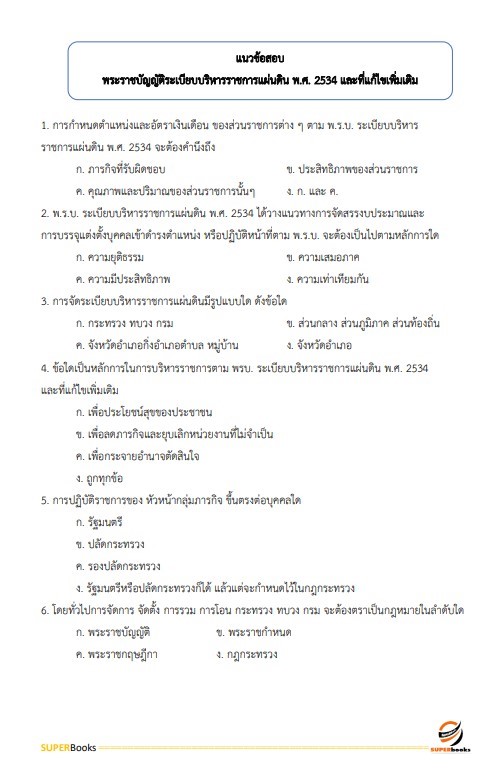 แนวข้อสอบ
พระราชบัญญัติระเบียบบริหารราชการแผ่นดิน พ.ศ. 2534 และที่แก้ไขเพิ่มเติม

1. การกำหนดตำแหน่งและอัตราเงินเดือน ของส่วนราชการต่าง ๆ ตาม พ.ร.บ. ระเบียบบริหารราชการแผ่นดิน พ.ศ. 2534 จะต้องคำนึงถึง

ก. ภารกิจที่รับผิดชอบ
ข. ประสิทธิภาพของส่วนราชการ
ค. คุณภาพและปริมาณของส่วนราชการนั้นๆ
ง. ก. และ ค.

2. พ.ร.บ. ระเบียบบริหารราชการแผ่นดิน พ.ศ. 2534 ได้วางแนวทางการจัดสรรงบประมาณและการบรรจุแต่งตั้งบุคคลเข้าดำรงตำแหน่ง หรือปฏิบัติหน้าที่ตาม พ.ร.บ. จะต้องเป็นไปตามหลักการใด

ก. ความยุติธรรม
ข. ความเสมอภาค
ค. ความมีประสิทธิภาพ
ง. ความเท่าเทียมกัน

3. การจัดระเบียบบริหารราชการแผ่นดินมีรูปแบบใด ดังข้อใด

ก. กระทรวง ทบวง กรม
ข. ส่วนกลาง ส่วนภูมิภาค ส่วนท้องถิ่น
ค. จังหวัดอำเภอกิ่งอำเภอตำบล หมู่บ้าน
ง. จังหวัดอำเภอ

4. ข้อใดเป็นหลักการในการบริหารราชการตาม พรบ. ระเบียบบริหารราชการแผ่นดิน พ.ศ. 2534 และที่แก้ไขเพิ่มเติม

ก. เพื่อประโยชน์สุขของประชาชน
ข. เพื่อลดภารกิจและยุบเลิกหน่วยงานที่ไม่จำเป็น
ค. เพื่อกระจายอำนาจตัดสินใจ
ง. ถูกทุกข้อ

5. การปฏิบัติราชการของ หัวหน้ากลุ่มภารกิจ ขึ้นตรงต่อบุคคลใด

ก. รัฐมนตรี
ข. ปลัดกระทรวง
ค. รองปลัดกระทรวง
ง. รัฐมนตรีหรือปลัดกระทรวงก็ได้ แล้วแต่จะกำหนดไว้ในกฎกระทรวง

6. โดยทั่วไปการจัดการ จัดตั้ง การรวม การโอน กระทรวง ทบวง กรม จะต้องตราเป็นกฎหมายในลำดับใด

ก. พระราชบัญญัติ
ข. พระราชกำหนด
ค. พระราชกฤษฎีกา
ง. กฎกระทรวง

SUPERBooks
SUPERbooks